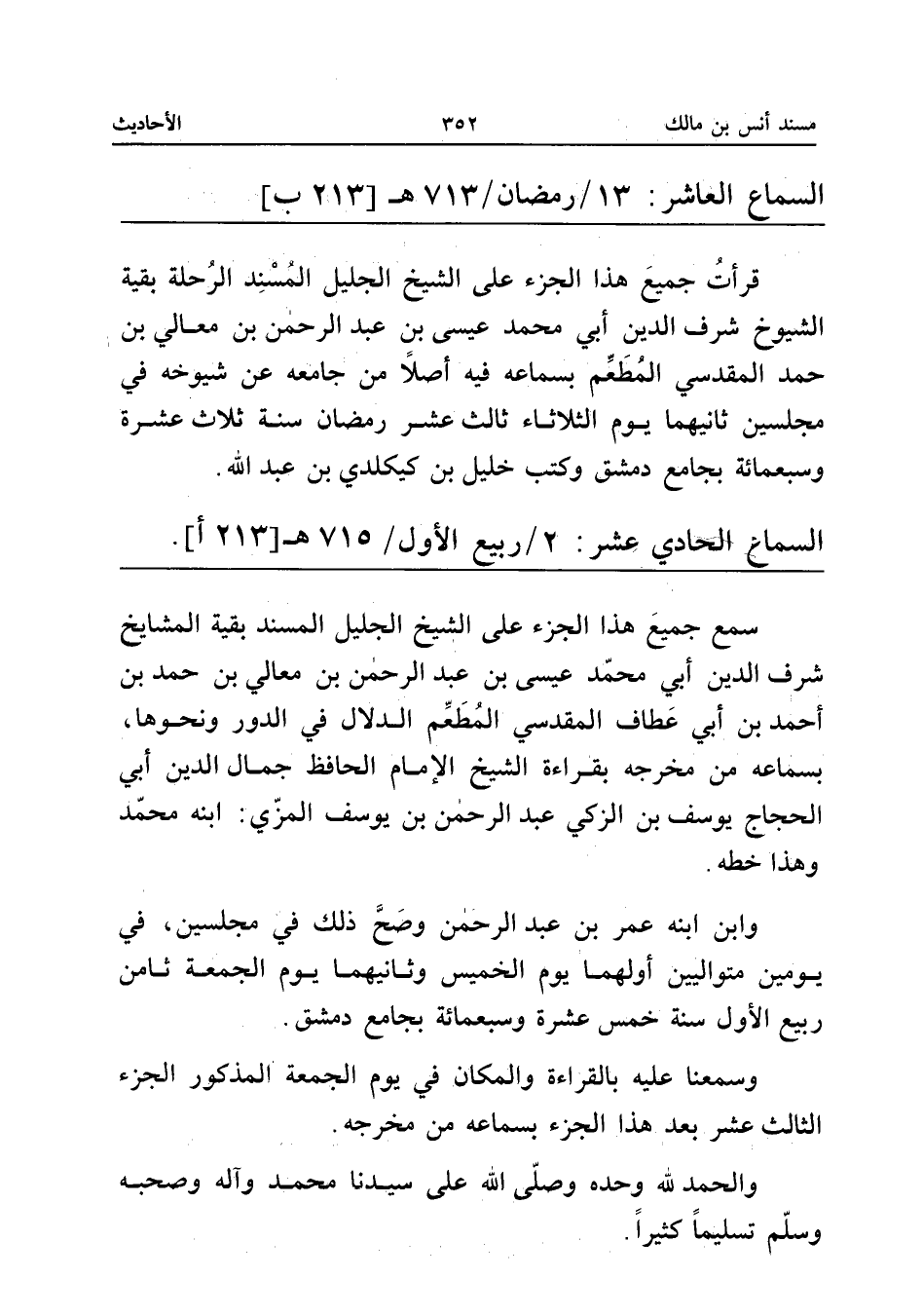 مسند أنس بن مالك ٣٥٢ الأحاديث

السماع العاشر: ١٣/رمضان/٧١٣ هـ [٢١٣ ب]

قرأتُ جميعَ هذا الجزء على الشيخ الجليل المُسْنِد الرُحلة بقية الشيوخ شرف الدين أبي محمد عيسى بن عبد الرحمٰن بن معالي بن حمد المقدسي المُطَعِّم بسماعه فيه أصلاً من جامعه عن شيوخه في مجلسين ثانيهما يوم الثلاثاء ثالث عشر رمضان سنة ثلاث عشرة وسبعمائة بجامع دمشق وكتب خليل بن كيكلدي بن عبد الله.

السماع الحادي عشر: ٢/ربيع الأول/ ٧١٥ هـ[٢١٣ أ].

سمع جميعَ هذا الجزء على الشيخ الجليل المسند بقية المشايخ شرف الدين أبي محمّد عيسى بن عبد الرحمٰن بن معالي بن حمد بن أحمد بن أبي عَطاف المقدسي المُطَعِّم الدلال في الدور ونحوها، بسماعه من مخرجه بقراءة الشيخ الإمام الحافظ جمال الدين أبي الحجاج يوسف بن الزكي عبد الرحمٰن بن يوسف المزّي: ابنه محمّد وهذا خطه.

وابن ابنه عمر بن عبد الرحمٰن وصَحَّ ذلك في مجلسين، في يومين متواليين أولهما يوم الخميس وثانيهما يوم الجمعة ثامن ربيع الأول سنة خمس عشرة وسبعمائة بجامع دمشق.

وسمعنا عليه بالقراءة والمكان في يوم الجمعة المذكور الجزء الثالث عشر بعد هذا الجزء بسماعه من مخرجه.

والحمد لله وحده وصلّى الله على سيدنا محمد وآله وصحبه وسلّم تسليماً كثيراً.